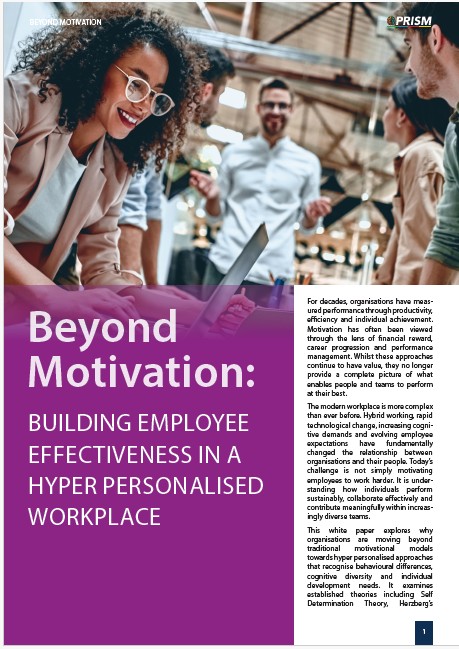 BEYOND MOTIVATION

PRISM

Beyond Motivation:

BUILDING EMPLOYEE EFFECTIVENESS IN A HYPER PERSONALISED WORKPLACE

For decades, organisations have measured performance through productivity, efficiency and individual achievement. Motivation has often been viewed through the lens of financial reward, career progression and performance management. Whilst these approaches continue to have value, they no longer provide a complete picture of what enables people and teams to perform at their best.

The modern workplace is more complex than ever before. Hybrid working, rapid technological change, increasing cognitive demands and evolving employee expectations have fundamentally changed the relationship between organisations and their people. Today's challenge is not simply motivating employees to work harder. It is understanding how individuals perform sustainably, collaborate effectively and contribute meaningfully within increasingly diverse teams.

This white paper explores why organisations are moving beyond traditional motivational models towards hyper personalised approaches that recognise behavioural differences, cognitive diversity and individual development needs. It examines established theories including Self Determination Theory, Herzberg's

1